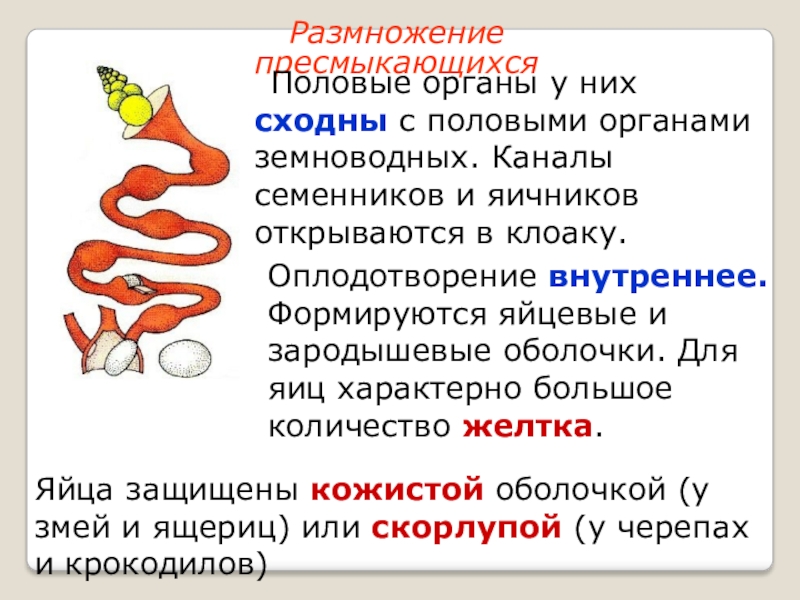 Размножение пресмыкающихся

Половые органы у них сходны с половыми органами земноводных. Каналы семенников и яичников открываются в клоаку.

Оплодотворение внутреннее. Формируются яйцевые и зародышевые оболочки. Для яиц характерно большое количество желтка.

Яйца защищены кожистой оболочкой (у змей и ящериц) или скорлупой (у черепах и крокодилов)